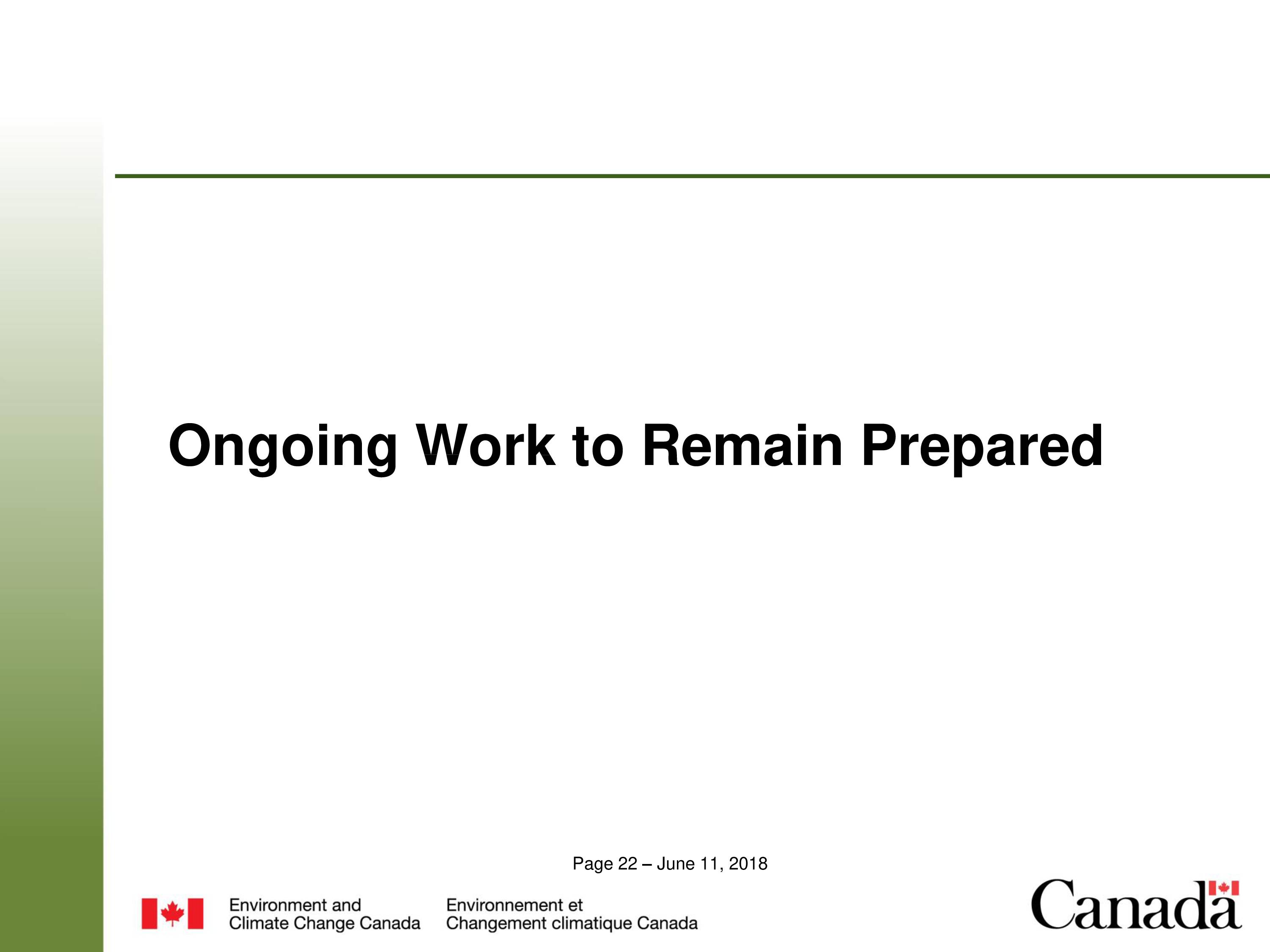 Ongoing Work to Remain Prepared

Page 22 – June 11, 2018

Environment and Climate Change Canada

Environnement et Changement climatique Canada

Canada